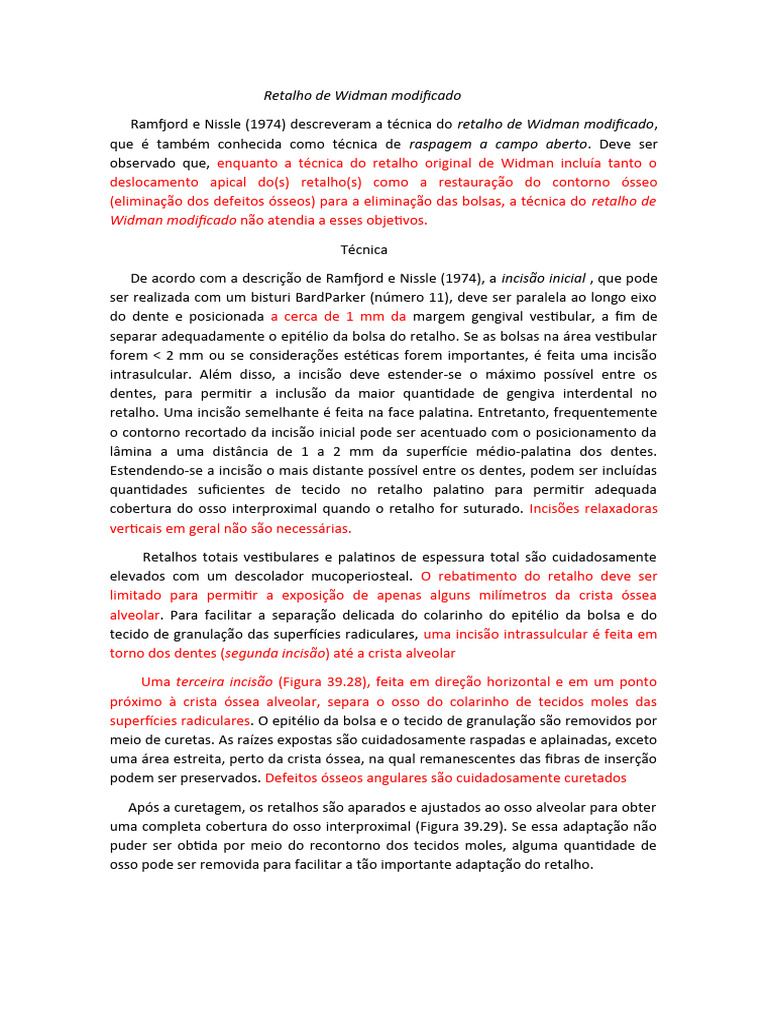 Retalho de Widman modificado

Ramfjord e Nissle (1974) descreveram a técnica do retalho de Widman modificado, que é também conhecida como técnica de raspagem a campo aberto. Deve ser observado que, enquanto a técnica do retalho original de Widman incluía tanto o deslocamento apical do(s) retalho(s) como a restauração do contorno ósseo (eliminação dos defeitos ósseos) para a eliminação das bolsas, a técnica do retalho de Widman modificado não atendia a esses objetivos.

Técnica

De acordo com a descrição de Ramfjord e Nissle (1974), a incisão inicial , que pode ser realizada com um bisturi BardParker (número 11), deve ser paralela ao longo eixo do dente e posicionada a cerca de 1 mm da margem gengival vestibular, a fim de separar adequadamente o epitélio da bolsa do retalho. Se as bolsas na área vestibular forem < 2 mm ou se considerações estéticas forem importantes, é feita uma incisão intrasulcular. Além disso, a incisão deve estender-se o máximo possível entre os dentes, para permitir a inclusão da maior quantidade de gengiva interdental no retalho. Uma incisão semelhante é feita na face palatina. Entretanto, frequentemente o contorno recortado da incisão inicial pode ser acentuado com o posicionamento da lâmina a uma distância de 1 a 2 mm da superfície médio-palatina dos dentes. Estendendo-se a incisão o mais distante possível entre os dentes, podem ser incluídas quantidades suficientes de tecido no retalho palatino para permitir adequada cobertura do osso interproximal quando o retalho for suturado. Incisões relaxadoras verticais em geral não são necessárias.

Retalhos totais vestibulares e palatinos de espessura total são cuidadosamente elevados com um descolador mucoperiosteal. O rebatimento do retalho deve ser limitado para permitir a exposição de apenas alguns milímetros da crista óssea alveolar. Para facilitar a separação delicada do colarinho do epitélio da bolsa e do tecido de granulação das superfícies radiculares, uma incisão intrassulcular é feita em torno dos dentes (segunda incisão) até a crista alveolar

Uma terceira incisão (Figura 39.28), feita em direção horizontal e em um ponto próximo à crista óssea alveolar, separa o osso do colarinho de tecidos moles das superfícies radiculares. O epitélio da bolsa e o tecido de granulação são removidos por meio de curetas. As raízes expostas são cuidadosamente raspadas e aplainadas, exceto uma área estreita, perto da crista óssea, na qual remanescentes das fibras de inserção podem ser preservados. Defeitos ósseos angulares são cuidadosamente curetados

Após a curetagem, os retalhos são aparados e ajustados ao osso alveolar para obter uma completa cobertura do osso interproximal (Figura 39.29). Se essa adaptação não puder ser obtida por meio do recontorno dos tecidos moles, alguma quantidade de osso pode ser removida para facilitar a tão importante adaptação do retalho.